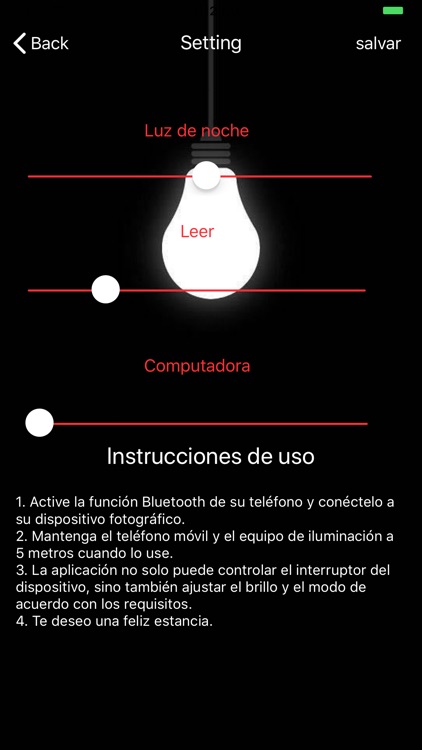 Back
Setting
salvar

Luz de noche

Leer

Computadora

Instrucciones de uso

1. Active la función Bluetooth de su teléfono y conéctelo a su dispositivo fotográfico.
2. Mantenga el teléfono móvil y el equipo de iluminación a 5 metros cuando lo use.
3. La aplicación no solo puede controlar el interruptor del dispositivo, sino también ajustar el brillo y el modo de acuerdo con los requisitos.
4. Te deseo una feliz estancia.